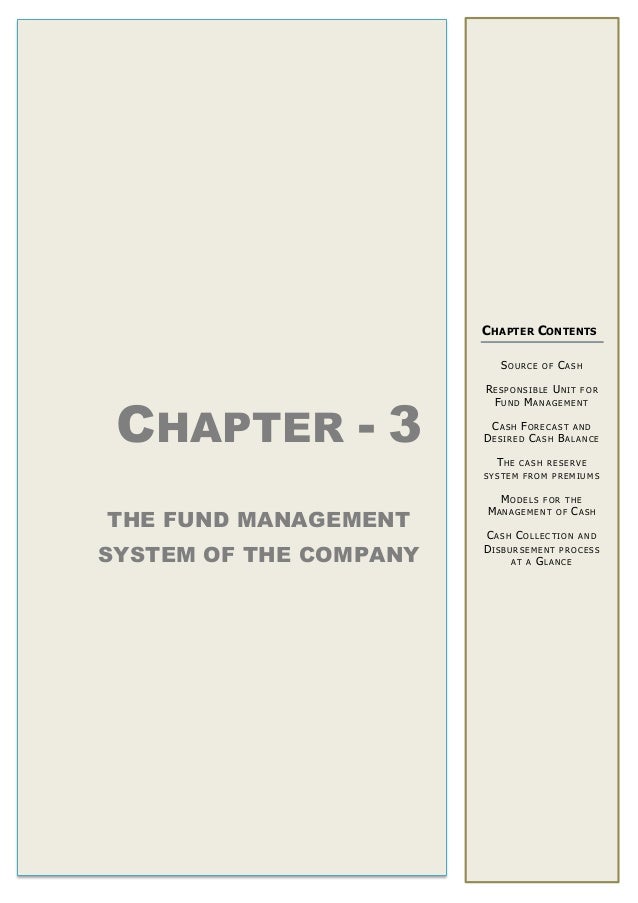 CHAPTER - 3

THE FUND MANAGEMENT SYSTEM OF THE COMPANY

CHAPTER CONTENTS

SOURCE OF CASH

RESPONSIBLE UNIT FOR FUND MANAGEMENT

CASH FORECAST AND DESIRED CASH BALANCE

THE CASH RESERVE SYSTEM FROM PREMIUMS

MODELS FOR THE MANAGEMENT OF CASH

CASH COLLECTION AND DISBURSEMENT PROCESS AT A GLANCE